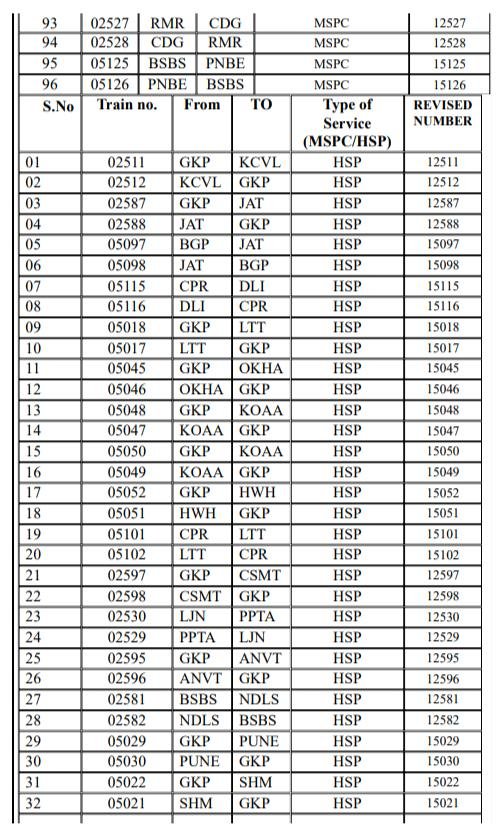 | 93 | 02527 | RMR | CDG | MSPC | 12527 |
|---|---|---|---|---|---|
| 94 | 02528 | CDG | RMR | MSPC | 12528 |
| 95 | 05125 | BSBS | PNBE | MSPC | 15125 |
| 96 | 05126 | PNBE | BSBS | MSPC | 15126 |

| S.No | Train no. | From | TO | Type of Service (MSPC/HSP) | REVISED NUMBER |
|---|---|---|---|---|---|
| 01 | 02511 | GKP | KCVL | HSP | 12511 |
| 02 | 02512 | KCVL | GKP | HSP | 12512 |
| 03 | 02587 | GKP | JAT | HSP | 12587 |
| 04 | 02588 | JAT | GKP | HSP | 12588 |
| 05 | 05097 | BGP | JAT | HSP | 15097 |
| 06 | 05098 | JAT | BGP | HSP | 15098 |
| 07 | 05115 | CPR | DLI | HSP | 15115 |
| 08 | 05116 | DLI | CPR | HSP | 15116 |
| 09 | 05018 | GKP | LTT | HSP | 15018 |
| 10 | 05017 | LTT | GKP | HSP | 15017 |
| 11 | 05045 | GKP | OKHA | HSP | 15045 |
| 12 | 05046 | OKHA | GKP | HSP | 15046 |
| 13 | 05048 | GKP | KOAA | HSP | 15048 |
| 14 | 05047 | KOAA | GKP | HSP | 15047 |
| 15 | 05050 | GKP | KOAA | HSP | 15050 |
| 16 | 05049 | KOAA | GKP | HSP | 15049 |
| 17 | 05052 | GKP | HWH | HSP | 15052 |
| 18 | 05051 | HWH | GKP | HSP | 15051 |
| 19 | 05101 | CPR | LTT | HSP | 15101 |
| 20 | 05102 | LTT | CPR | HSP | 15102 |
| 21 | 02597 | GKP | CSMT | HSP | 12597 |
| 22 | 02598 | CSMT | GKP | HSP | 12598 |
| 23 | 02530 | LJN | PPTA | HSP | 12530 |
| 24 | 02529 | PPTA | LJN | HSP | 12529 |
| 25 | 02595 | GKP | ANVT | HSP | 12595 |
| 26 | 02596 | ANVT | GKP | HSP | 12596 |
| 27 | 02581 | BSBS | NDLS | HSP | 12581 |
| 28 | 02582 | NDLS | BSBS | HSP | 12582 |
| 29 | 05029 | GKP | PUNE | HSP | 15029 |
| 30 | 05030 | PUNE | GKP | HSP | 15030 |
| 31 | 05022 | GKP | SHM | HSP | 15022 |
| 32 | 05021 | SHM | GKP | HSP | 15021 |